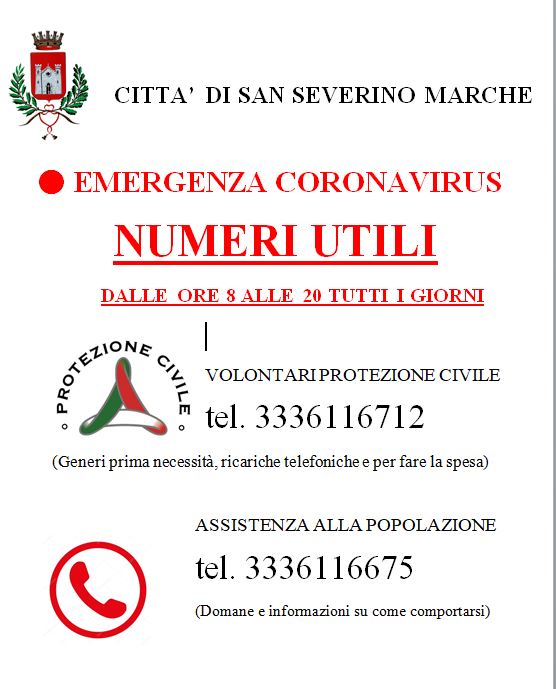 CITTA' DI SAN SEVERINO MARCHE

EMERGENZA CORONAVIRUS

NUMERI UTILI

DALLE ORE 8 ALLE 20 TUTTI I GIORNI

PROTEZIONE CIVILE

VOLONTARI PROTEZIONE CIVILE

tel. 3336116712

(Generi prima necessità, ricariche telefoniche e per fare la spesa)

ASSISTENZA ALLA POPOLAZIONE

tel. 3336116675

(Domane e informazioni su come comportarsi)